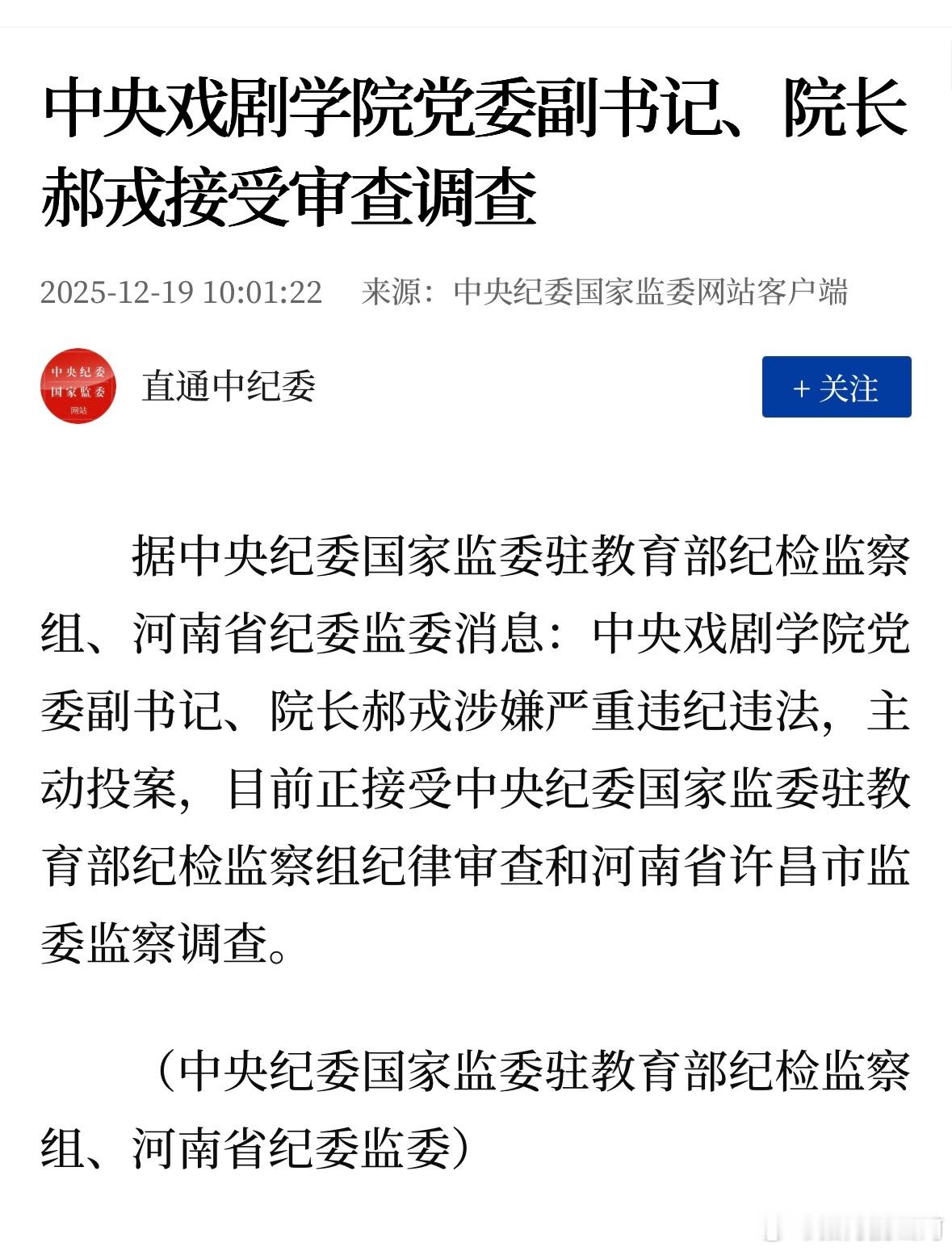 中央戏剧学院党委副书记、院长郝戎接受审查调查

2025-12-19 10:01:22 来源：中央纪委国家监委网站客户端

中央纪委
国家监委
网站

直通中纪委

+ 关注

据中央纪委国家监委驻教育部纪检监察组、河南省纪委监委消息：中央戏剧学院党委副书记、院长郝戎涉嫌严重违纪违法，主动投案，目前正接受中央纪委国家监委驻教育部纪检监察组纪律审查和河南省许昌市监委监察调查。

（中央纪委国家监委驻教育部纪检监察组、河南省纪委监委）